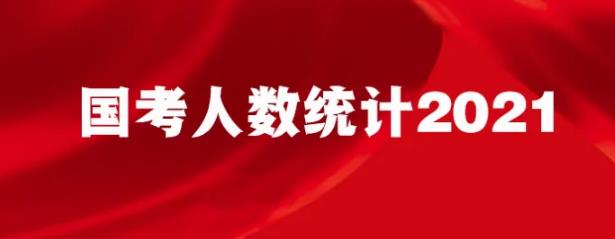 国考人数统计2021